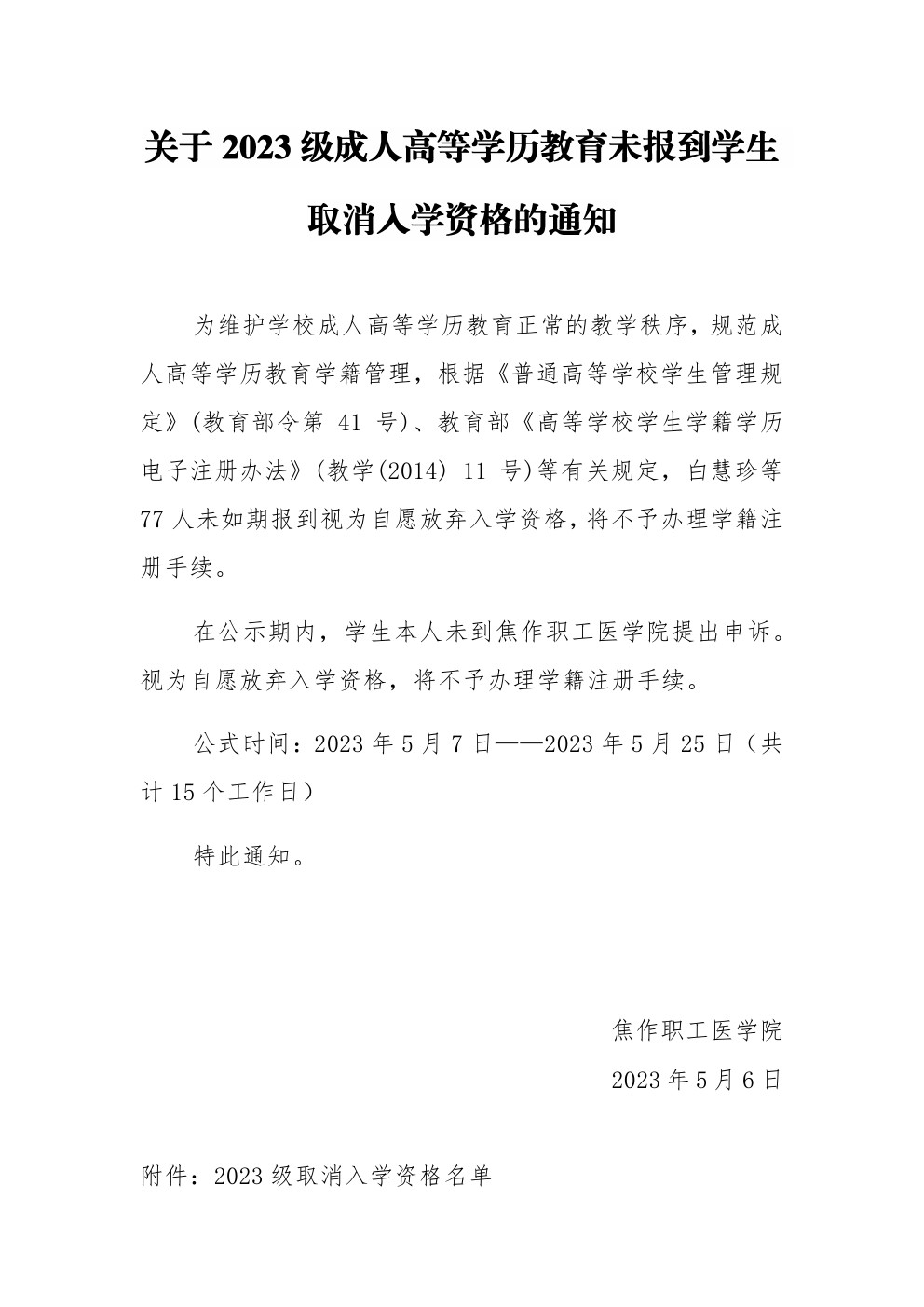 关于 2023 级成人高等学历教育未报到学生取消入学资格的通知

为维护学校成人高等学历教育正常的教学秩序，规范成人高等学历教育学籍管理，根据《普通高等学校学生管理规定》(教育部令第 41 号)、教育部《高等学校学生学籍学历电子注册办法》(教学(2014) 11 号)等有关规定，白慧珍等 77 人未如期报到视为自愿放弃入学资格，将不予办理学籍注册手续。

在公示期内，学生本人未到焦作职工医学院提出申诉。视为自愿放弃入学资格，将不予办理学籍注册手续。

公式时间：2023 年 5 月 7 日——2023 年 5 月 25 日（共计 15 个工作日）

特此通知。

焦作职工医学院
2023 年 5 月 6 日

附件：2023 级取消入学资格名单